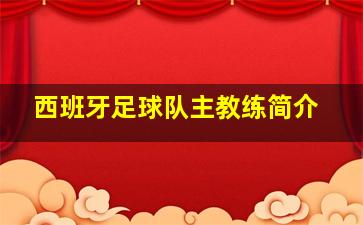 西班牙足球队主教练简介